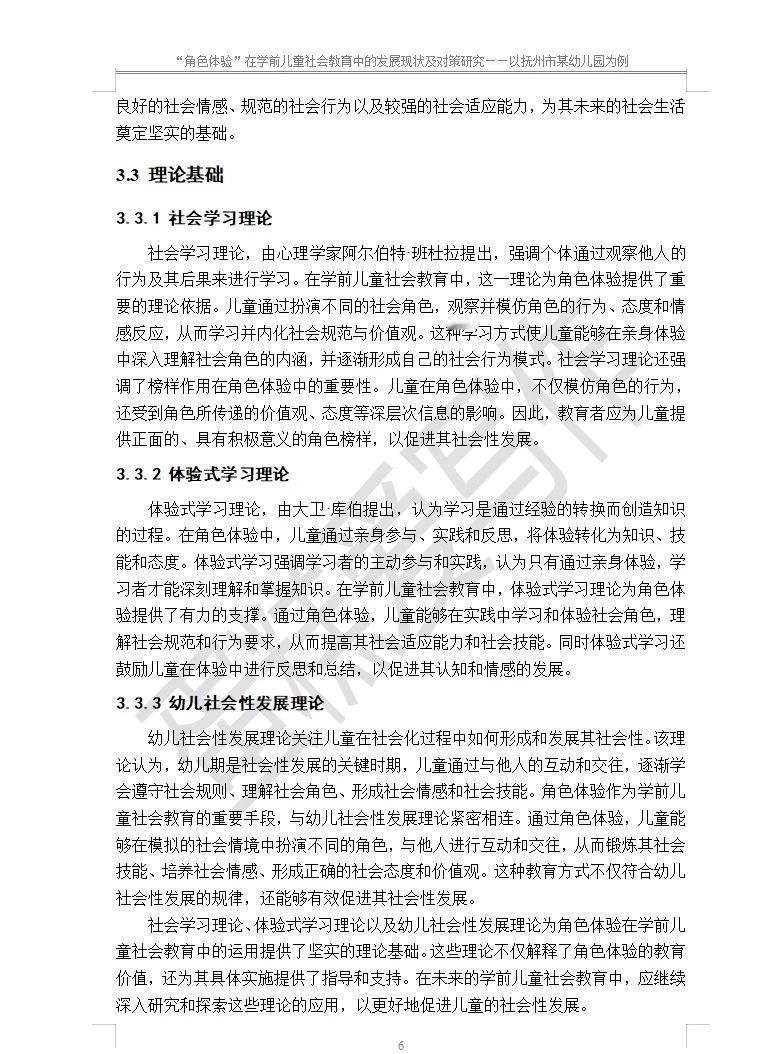 “角色体验”在学前儿童社会教育中的发展现状及对策研究——以抚州市某幼儿园为例

良好的社会情感、规范的社会行为以及较强的社会适应能力，为其未来的社会生活奠定坚实的基础。

3.3 理论基础

3.3.1 社会学习理论

社会学习理论，由心理学家阿尔伯特·班杜拉提出，强调个体通过观察他人的行为及其后果来进行学习。在学前儿童社会教育中，这一理论为角色体验提供了重要的理论依据。儿童通过扮演不同的社会角色，观察并模仿角色的行为、态度和情感反应，从而学习并内化社会规范与价值观。这种学习方式使儿童能够在亲身体验中深入理解社会角色的内涵，并逐渐形成自己的社会行为模式。社会学习理论还强调了榜样作用在角色体验中的重要性。儿童在角色体验中，不仅模仿角色的行为，还受到角色所传递的价值观、态度等深层次信息的影响。因此，教育者应为儿童提供正面的、具有积极意义的角色榜样，以促进其社会性发展。

3.3.2 体验式学习理论

体验式学习理论，由大卫·库伯提出，认为学习是通过经验的转换而创造知识的过程。在角色体验中，儿童通过亲身参与、实践和反思，将体验转化为知识、技能和态度。体验式学习强调学习者的主动参与和实践，认为只有通过亲身体验，学习者才能深刻理解和掌握知识。在学前儿童社会教育中，体验式学习理论为角色体验提供了有力的支撑。通过角色体验，儿童能够在实践中学习和体验社会角色，理解社会规范和行为要求，从而提高其社会适应能力和社会技能。同时体验式学习还鼓励儿童在体验中进行反思和总结，以促进其认知和情感的发展。

3.3.3 幼儿社会性发展理论

幼儿社会性发展理论关注儿童在社会化过程中如何形成和发展其社会性。该理论认为，幼儿期是社会性发展的关键时期，儿童通过与他人的互动和交往，逐渐学会遵守社会规则、理解社会角色、形成社会情感和社会技能。角色体验作为学前儿童社会教育的重要手段，与幼儿社会性发展理论紧密相连。通过角色体验，儿童能够在模拟的社会情境中扮演不同的角色，与他人进行互动和交往，从而锻炼其社会技能、培养社会情感、形成正确的社会态度和价值观。这种教育方式不仅符合幼儿社会性发展的规律，还能够有效促进其社会性发展。

社会学习理论、体验式学习理论以及幼儿社会性发展理论为角色体验在学前儿童社会教育中的运用提供了坚实的理论基础。这些理论不仅解释了角色体验的教育价值，还为其具体实施提供了指导和支持。在未来的学前儿童社会教育中，应继续深入研究和探索这些理论的应用，以更好地促进儿童的社会性发展。

6